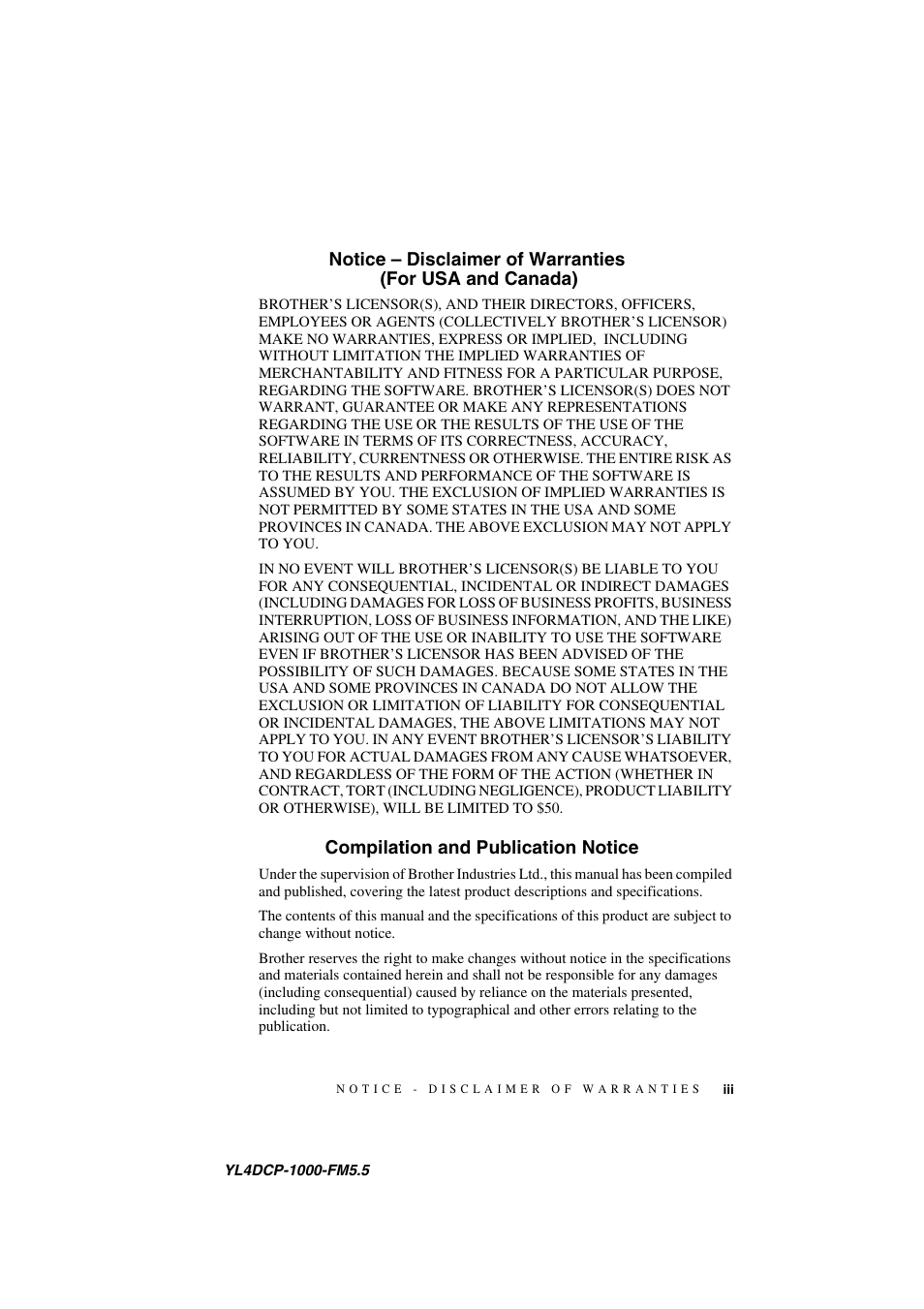 Notice – Disclaimer of Warranties
(For USA and Canada)

BROTHER'S LICENSOR(S), AND THEIR DIRECTORS, OFFICERS, EMPLOYEES OR AGENTS (COLLECTIVELY BROTHER'S LICENSOR) MAKE NO WARRANTIES, EXPRESS OR IMPLIED, INCLUDING WITHOUT LIMITATION THE IMPLIED WARRANTIES OF MERCHANTABILITY AND FITNESS FOR A PARTICULAR PURPOSE, REGARDING THE SOFTWARE. BROTHER'S LICENSOR(S) DOES NOT WARRANT, GUARANTEE OR MAKE ANY REPRESENTATIONS REGARDING THE USE OR THE RESULTS OF THE USE OF THE SOFTWARE IN TERMS OF ITS CORRECTNESS, ACCURACY, RELIABILITY, CURRENTNESS OR OTHERWISE. THE ENTIRE RISK AS TO THE RESULTS AND PERFORMANCE OF THE SOFTWARE IS ASSUMED BY YOU. THE EXCLUSION OF IMPLIED WARRANTIES IS NOT PERMITTED BY SOME STATES IN THE USA AND SOME PROVINCES IN CANADA. THE ABOVE EXCLUSION MAY NOT APPLY TO YOU.

IN NO EVENT WILL BROTHER'S LICENSOR(S) BE LIABLE TO YOU FOR ANY CONSEQUENTIAL, INCIDENTAL OR INDIRECT DAMAGES (INCLUDING DAMAGES FOR LOSS OF BUSINESS PROFITS, BUSINESS INTERRUPTION, LOSS OF BUSINESS INFORMATION, AND THE LIKE) ARISING OUT OF THE USE OR INABILITY TO USE THE SOFTWARE EVEN IF BROTHER'S LICENSOR HAS BEEN ADVISED OF THE POSSIBILITY OF SUCH DAMAGES. BECAUSE SOME STATES IN THE USA AND SOME PROVINCES IN CANADA DO NOT ALLOW THE EXCLUSION OR LIMITATION OF LIABILITY FOR CONSEQUENTIAL OR INCIDENTAL DAMAGES, THE ABOVE LIMITATIONS MAY NOT APPLY TO YOU. IN ANY EVENT BROTHER'S LICENSOR'S LIABILITY TO YOU FOR ACTUAL DAMAGES FROM ANY CAUSE WHATSOEVER, AND REGARDLESS OF THE FORM OF THE ACTION (WHETHER IN CONTRACT, TORT (INCLUDING NEGLIGENCE), PRODUCT LIABILITY OR OTHERWISE), WILL BE LIMITED TO $50.

Compilation and Publication Notice

Under the supervision of Brother Industries Ltd., this manual has been compiled and published, covering the latest product descriptions and specifications.

The contents of this manual and the specifications of this product are subject to change without notice.

Brother reserves the right to make changes without notice in the specifications and materials contained herein and shall not be responsible for any damages (including consequential) caused by reliance on the materials presented, including but not limited to typographical and other errors relating to the publication.

NOTICE - DISCLAIMER OF WARRANTIES iii

YL4DCP-1000-FM5.5